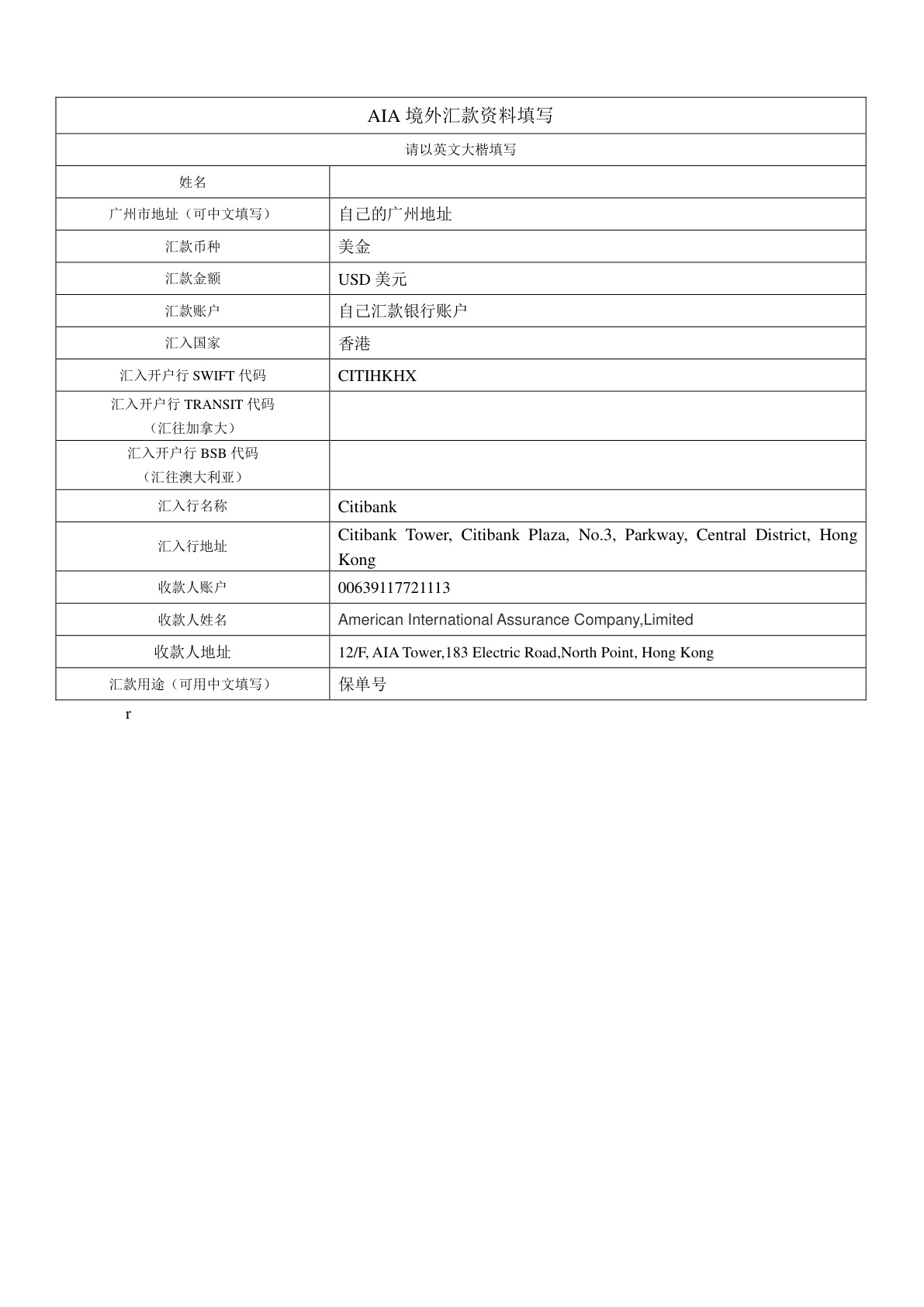 | AIA 境外汇款资料填写 | |
|---|---|
| 请以英文大楷填写 | |
| 姓名 | |
| 广州市地址（可中文填写） | 自己的广州地址 |
| 汇款币种 | 美金 |
| 汇款金额 | USD 美元 |
| 汇款账户 | 自己汇款银行账户 |
| 汇入国家 | 香港 |
| 汇入开户行 SWIFT 代码 | CITIHKHX |
| 汇入开户行 TRANSIT 代码（汇往加拿大） | |
| 汇入开户行 BSB 代码（汇往澳大利亚） | |
| 汇入行名称 | Citibank |
| 汇入行地址 | Citibank Tower, Citibank Plaza, No.3, Parkway, Central District, Hong Kong |
| 收款人账户 | 00639117721113 |
| 收款人姓名 | American International Assurance Company,Limited |
| 收款人地址 | 12/F, AIA Tower,183 Electric Road,North Point, Hong Kong |
| 汇款用途（可用中文填写） | 保单号 |

r